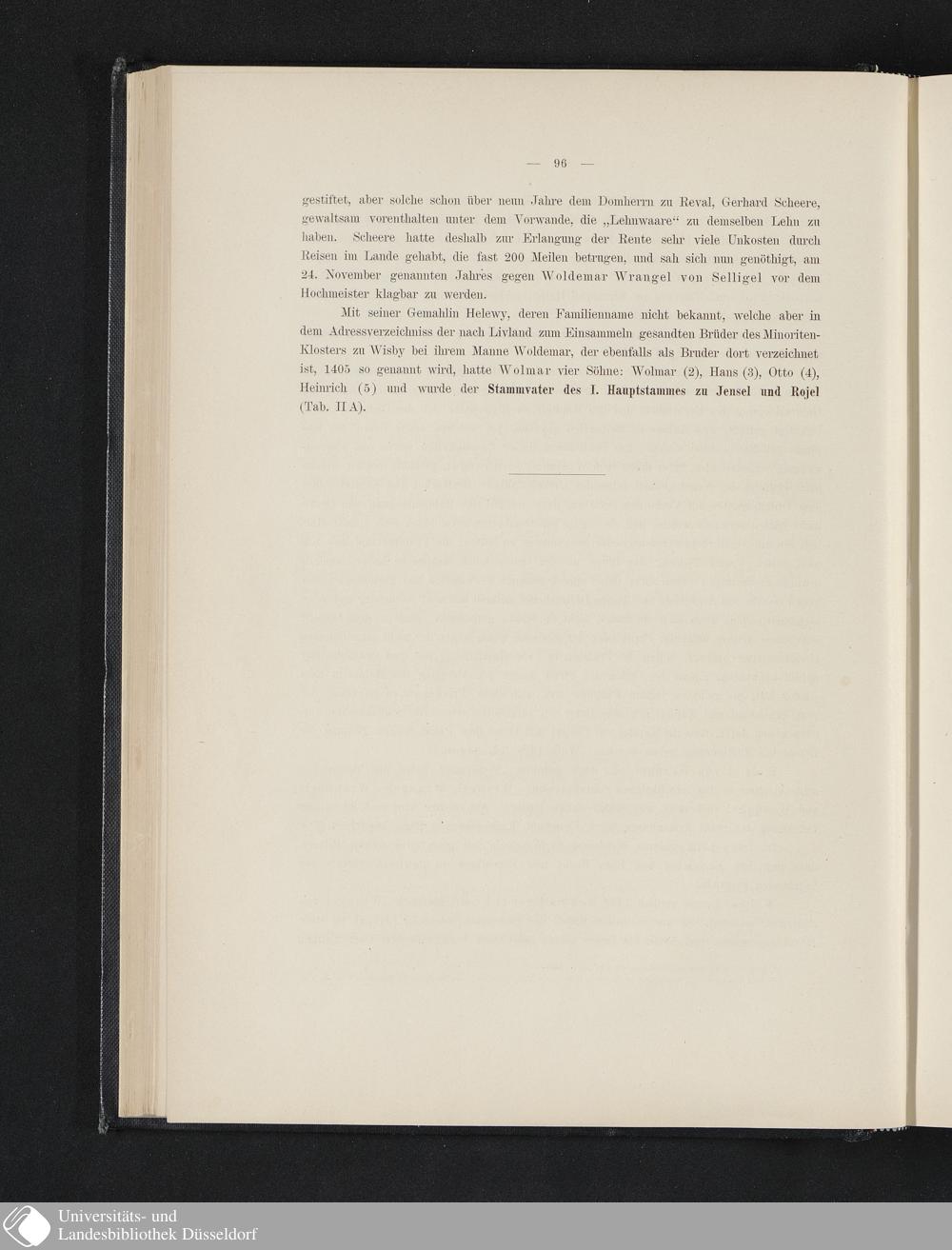 — 96 —

gestiftet, aber solche schon über neun Jahre dem Domherrn zu Reval, Gerhard Scheere, gewaltsam vorenthalten unter dem Vorwande, die „Lehnwaare“ zu demselben Lehn zu haben. Scheere hatte deshalb zur Erlangung der Rente sehr viele Unkosten durch Reisen im Lande gehabt, die fast 200 Meilen betrugen, und sah sich nun genöthigt, am 24. November genannten Jahres gegen Woldemar Wrangel von Selligel vor dem Hochmeister klagbar zu werden.

Mit seiner Gemahlin Helewy, deren Familienname nicht bekannt, welche aber in dem Adressverzeichniss der nach Livland zum Einsammeln gesandten Brüder des Minoriten-Klosters zu Wisby bei ihrem Manne Woldemar, der ebenfalls als Bruder dort verzeichnet ist, 1405 so genannt wird, hatte Wolmar vier Söhne: Wolmar (2), Hans (3), Otto (4), Heinrich (5) und wurde der Stammvater des I. Hauptstammes zu Jensel und Rojel (Tab. II A).

Universitäts- und
Landesbibliothek Düsseldorf